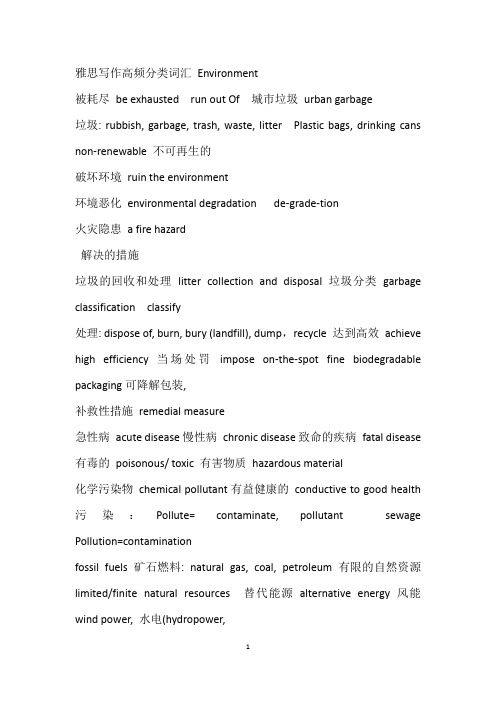 雅思写作高频分类词汇 Environment

被耗尽 be exhausted run out Of 城市垃圾 urban garbage

垃圾: rubbish, garbage, trash, waste, litter Plastic bags, drinking cans non-renewable 不可再生的

破坏环境 ruin the environment

环境恶化 environmental degradation de-grade-tion

火灾隐患 a fire hazard

解决的措施

垃圾的回收和处理 litter collection and disposal 垃圾分类 garbage classification classify

处理: dispose of, burn, bury (landfill), dump，recycle 达到高效 achieve high efficiency 当场处罚 impose on-the-spot fine biodegradable packaging 可降解包装,

补救性措施 remedial measure

急性病 acute disease 慢性病 chronic disease 致命的疾病 fatal disease

有毒的 poisonous/ toxic 有害物质 hazardous material

化学污染物 chemical pollutant 有益健康的 conductive to good health

污染: Pollute= contaminate, pollutant sewage Pollution=contamination

fossil fuels 矿石燃料: natural gas, coal, petroleum 有限的自然资源 limited/finite natural resources 替代能源 alternative energy 风能 wind power, 水电(hydropower,

1